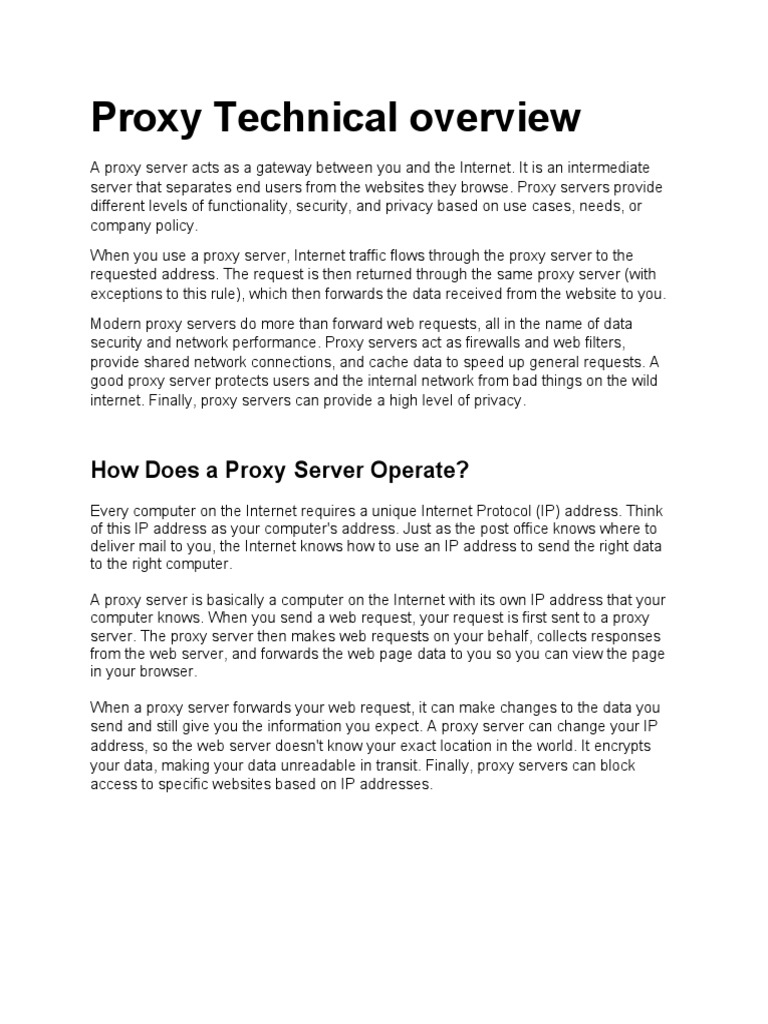 Proxy Technical overview

A proxy server acts as a gateway between you and the Internet. It is an intermediate server that separates end users from the websites they browse. Proxy servers provide different levels of functionality, security, and privacy based on use cases, needs, or company policy.

When you use a proxy server, Internet traffic flows through the proxy server to the requested address. The request is then returned through the same proxy server (with exceptions to this rule), which then forwards the data received from the website to you.

Modern proxy servers do more than forward web requests, all in the name of data security and network performance. Proxy servers act as firewalls and web filters, provide shared network connections, and cache data to speed up general requests. A good proxy server protects users and the internal network from bad things on the wild internet. Finally, proxy servers can provide a high level of privacy.

How Does a Proxy Server Operate?

Every computer on the Internet requires a unique Internet Protocol (IP) address. Think of this IP address as your computer's address. Just as the post office knows where to deliver mail to you, the Internet knows how to use an IP address to send the right data to the right computer.

A proxy server is basically a computer on the Internet with its own IP address that your computer knows. When you send a web request, your request is first sent to a proxy server. The proxy server then makes web requests on your behalf, collects responses from the web server, and forwards the web page data to you so you can view the page in your browser.

When a proxy server forwards your web request, it can make changes to the data you send and still give you the information you expect. A proxy server can change your IP address, so the web server doesn't know your exact location in the world. It encrypts your data, making your data unreadable in transit. Finally, proxy servers can block access to specific websites based on IP addresses.